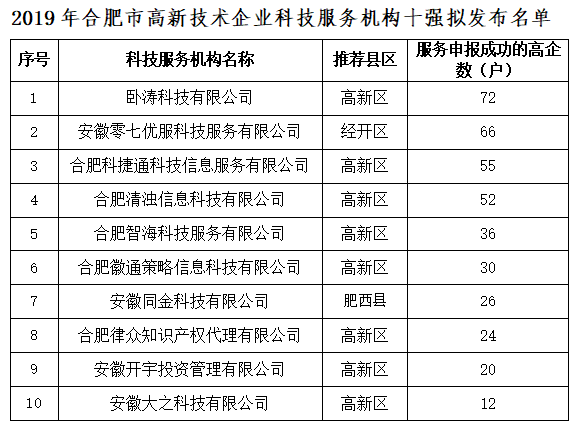 2019 年合肥市高新技术企业科技服务机构十强拟发布名单

| 序号 | 科技服务机构名称 | 推荐县区 | 服务申报成功的高企数（户） |
|---|---|---|---|
| 1 | 卧涛科技有限公司 | 高新区 | 72 |
| 2 | 安徽零七优服科技服务有限公司 | 经开区 | 66 |
| 3 | 合肥科捷通科技信息服务有限公司 | 高新区 | 55 |
| 4 | 合肥清浊信息科技有限公司 | 高新区 | 52 |
| 5 | 合肥智海科技服务有限公司 | 高新区 | 36 |
| 6 | 合肥徽通策略信息科技有限公司 | 高新区 | 30 |
| 7 | 安徽同金科技有限公司 | 肥西县 | 26 |
| 8 | 合肥律众知识产权代理有限公司 | 高新区 | 24 |
| 9 | 安徽开宇投资管理有限公司 | 高新区 | 20 |
| 10 | 安徽大之科技有限公司 | 高新区 | 12 |